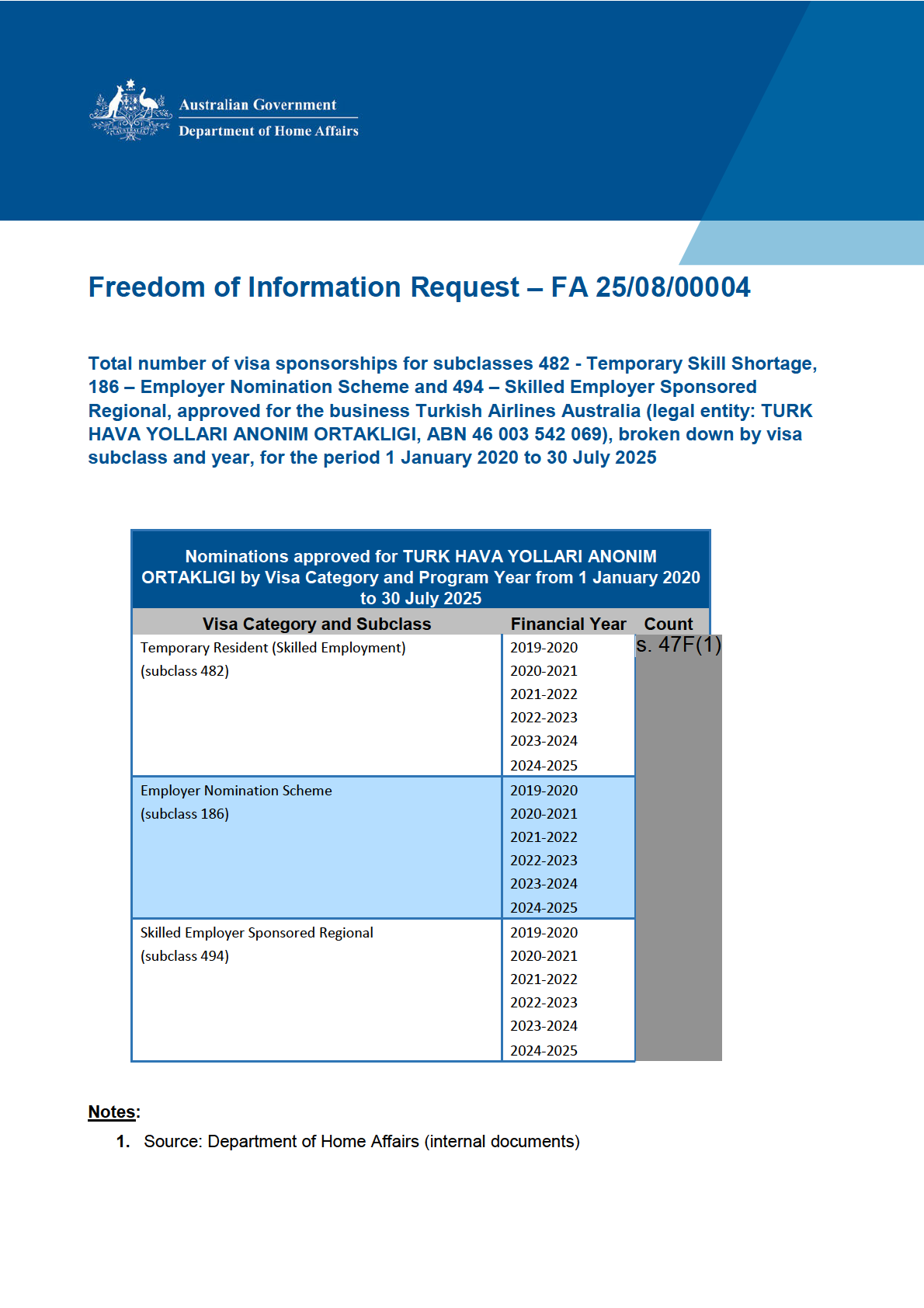 Australian Government
Department of Home Affairs

Freedom of Information Request – FA 25/08/00004

Total number of visa sponsorships for subclasses 482 - Temporary Skill Shortage, 186 – Employer Nomination Scheme and 494 – Skilled Employer Sponsored Regional, approved for the business Turkish Airlines Australia (legal entity: TURK HAVA YOLLARI ANONIM ORTAKLIGI, ABN 46 003 542 069), broken down by visa subclass and year, for the period 1 January 2020 to 30 July 2025

Nominations approved for TURK HAVA YOLLARI ANONIM ORTAKLIGI by Visa Category and Program Year from 1 January 2020 to 30 July 2025

| Visa Category and Subclass | Financial Year | Count |
|---|---|---|
| Temporary Resident (Skilled Employment) (subclass 482) | 2019-2020 | s. 47F(1) |
| | 2020-2021 | |
| | 2021-2022 | |
| | 2022-2023 | |
| | 2023-2024 | |
| | 2024-2025 | |
| Employer Nomination Scheme (subclass 186) | 2019-2020 | |
| | 2020-2021 | |
| | 2021-2022 | |
| | 2022-2023 | |
| | 2023-2024 | |
| | 2024-2025 | |
| Skilled Employer Sponsored Regional (subclass 494) | 2019-2020 | |
| | 2020-2021 | |
| | 2021-2022 | |
| | 2022-2023 | |
| | 2023-2024 | |
| | 2024-2025 | |

Notes:
1. Source: Department of Home Affairs (internal documents)